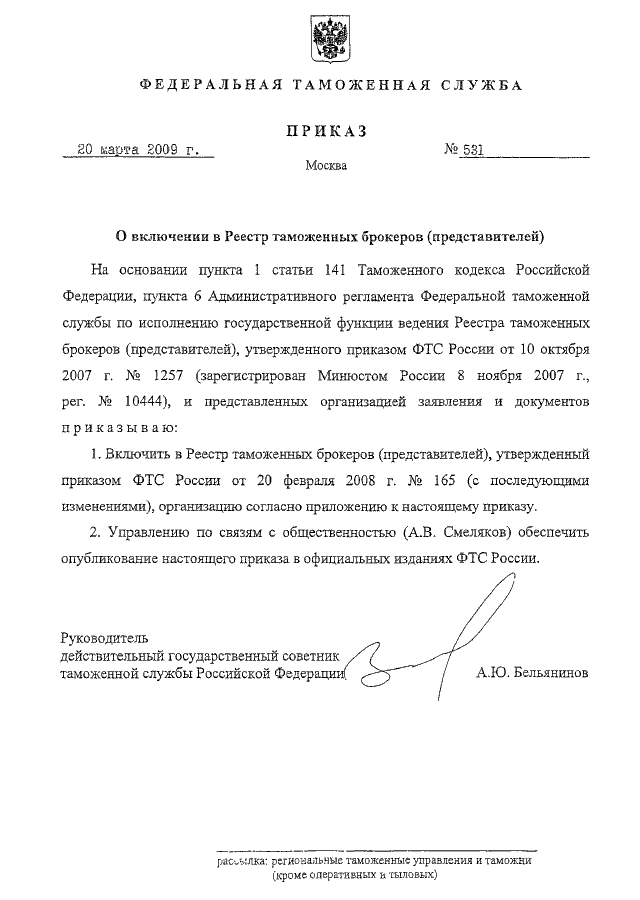 ФЕДЕРАЛЬНАЯ ТАМОЖЕННАЯ СЛУЖБА

ПРИКАЗ

20 марта 2009 г. № 531

Москва

О включении в Реестр таможенных брокеров (представителей)

На основании пункта 1 статьи 141 Таможенного кодекса Российской Федерации, пункта 6 Административного регламента Федеральной таможенной службы по исполнению государственной функции ведения Реестра таможенных брокеров (представителей), утвержденного приказом ФТС России от 10 октября 2007 г. № 1257 (зарегистрирован Минюстом России 8 ноября 2007 г., рег. № 10444), и представленных организацией заявления и документов приказываю:

1. Включить в Реестр таможенных брокеров (представителей), утвержденный приказом ФТС России от 20 февраля 2008 г. № 165 (с последующими изменениями), организацию согласно приложению к настоящему приказу.

2. Управлению по связям с общественностью (А.В. Смеляков) обеспечить опубликование настоящего приказа в официальных изданиях ФТС России.

Руководитель
действительный государственный советник
таможенной службы Российской Федерации А.Ю. Бельянинов

рассылка: региональные таможенные управления и таможни (кроме оперативных и тыловых)